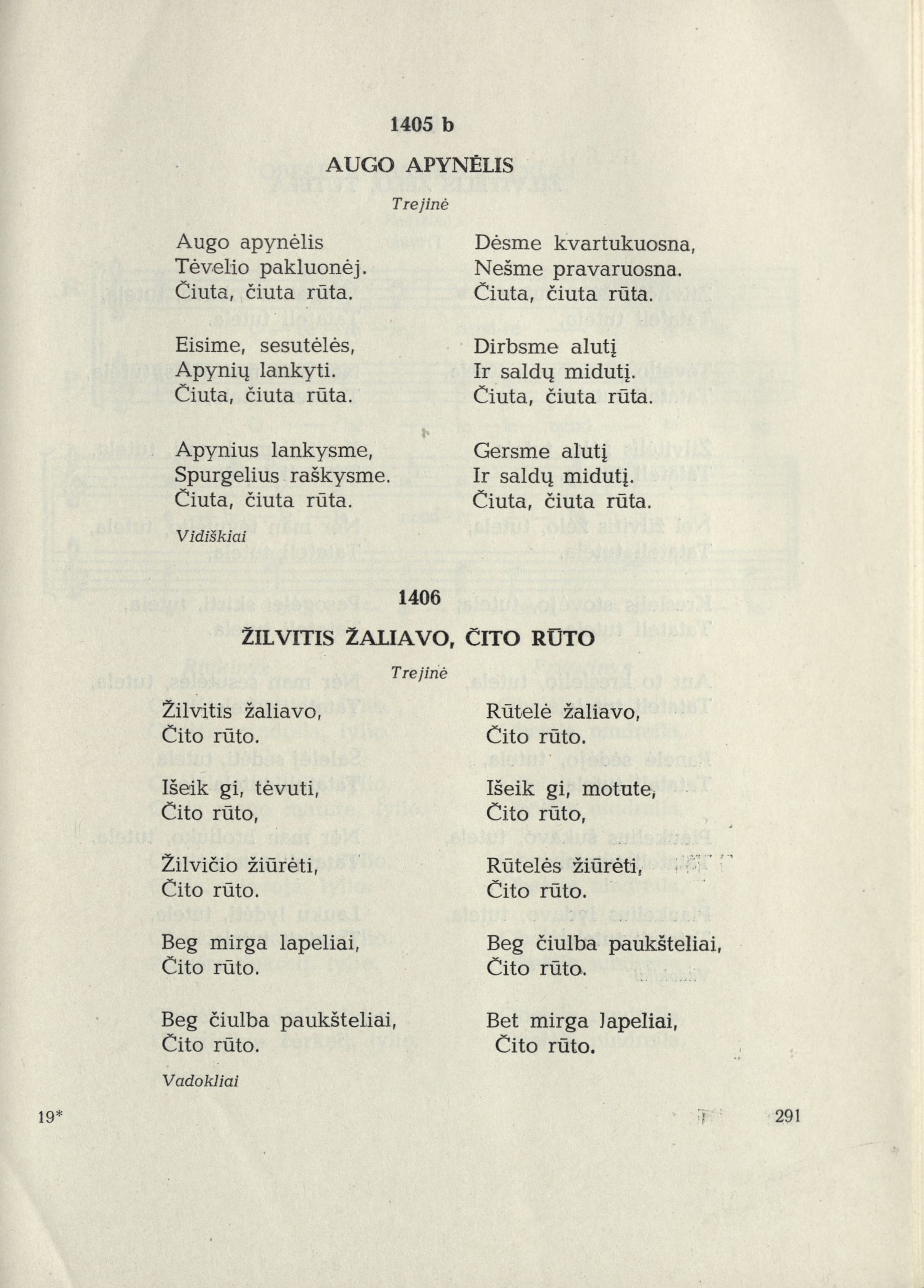 1405 b

AUGO APYNĖLIS

Trejinė

Augo apynėlis
Tėvelio pakluonėj.
Čiuta, čiuta rūta.

Eisime, sesutėlės,
Apynių lankyti.
Čiuta, čiuta rūta.

Apynius lankysme,
Spurgelius raškysme.
Čiuta, čiuta rūta.

Dėsme kvartukuosna,
Nešme pravaruosna.
Čiuta, čiuta rūta.

Dirbsme alutį
Ir saldų midutį.
Čiuta, čiuta rūta.

Gersme alutį
Ir saldų midutį.
Čiuta, čiuta rūta.

Vidiškiai

1406

ŽILVITIS ŽALIAVO, ČITO RŪTO

Trejinė

Žilvitis žaliavo,
Čito rūto.

Išeik gi, tėvuti,
Čito rūto,

Žilvičio žiūrėti,
Čito rūto.

Beg mirga lapeliai,
Čito rūto.

Beg čiulba paukšteliai,
Čito rūto.

Rūtelė žaliavo,
Čito rūto.

Išeik gi, motute,
Čito rūto,

Rūtelės žiūrėti,
Čito rūto.

Beg čiulba paukšteliai,
Čito rūto.

Bet mirga lapeliai,
Čito rūto.

Vadokliai

19*

291